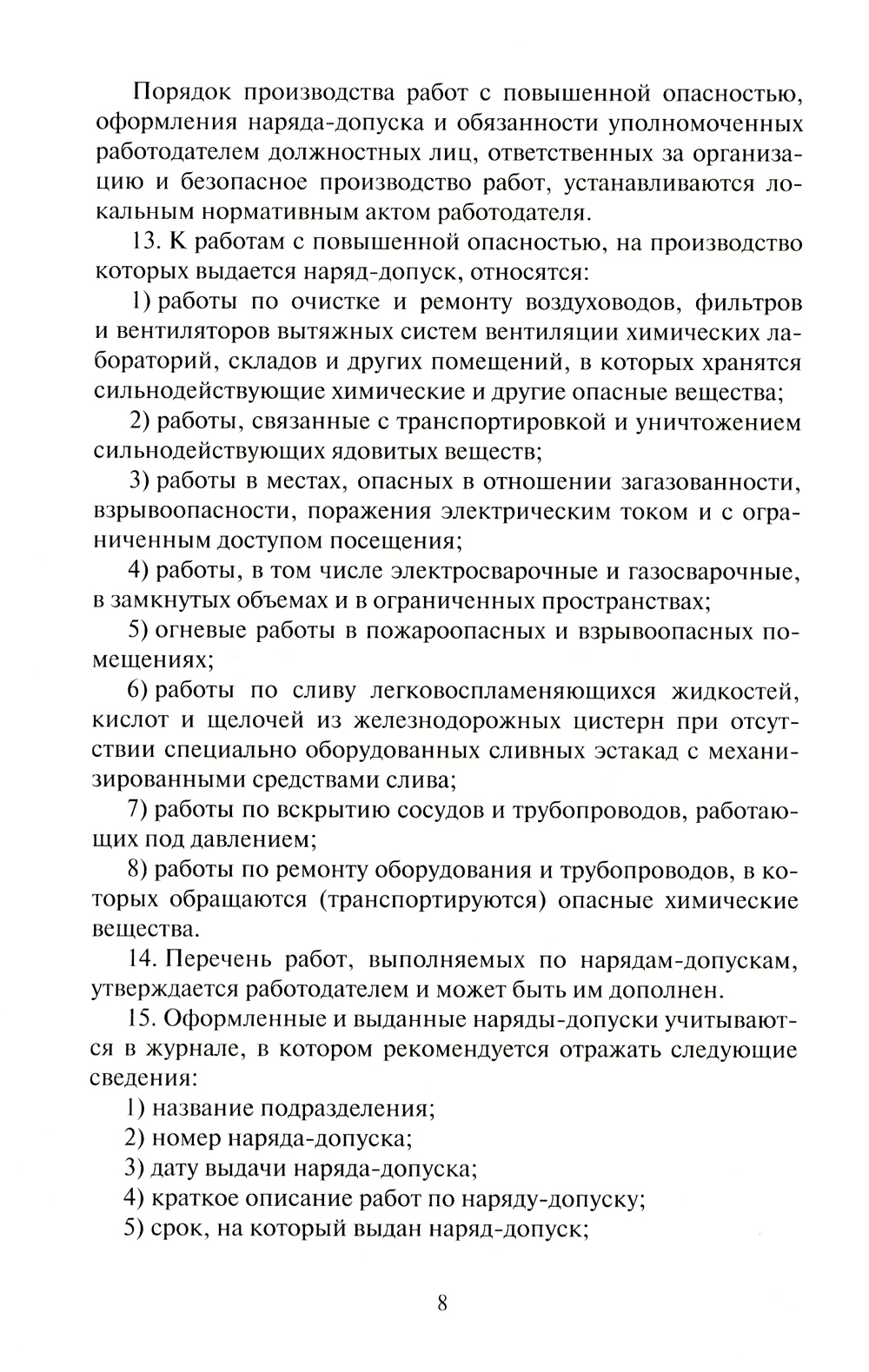 Порядок производства работ с повышенной опасностью, оформления наряда-допуска и обязанности уполномоченных работодателем должностных лиц, ответственных за организацию и безопасное производство работ, устанавливаются локальным нормативным актом работодателя.

13. К работам с повышенной опасностью, на производство которых выдается наряд-допуск, относятся:

1) работы по очистке и ремонту воздуховодов, фильтров и вентиляторов вытяжных систем вентиляции химических лабораторий, складов и других помещений, в которых хранятся сильнодействующие химические и другие опасные вещества;

2) работы, связанные с транспортировкой и уничтожением сильнодействующих ядовитых веществ;

3) работы в местах, опасных в отношении загазованности, взрывоопасности, поражения электрическим током и с ограниченным доступом посещения;

4) работы, в том числе электросварочные и газосварочные, в замкнутых объемах и в ограниченных пространствах;

5) огневые работы в пожароопасных и взрывоопасных помещениях;

6) работы по сливу легковоспламеняющихся жидкостей, кислот и щелочей из железнодорожных цистерн при отсутствии специально оборудованных сливных эстакад с механизированными средствами слива;

7) работы по вскрытию сосудов и трубопроводов, работающих под давлением;

8) работы по ремонту оборудования и трубопроводов, в которых обращаются (транспортируются) опасные химические вещества.

14. Перечень работ, выполняемых по нарядам-допускам, утверждается работодателем и может быть им дополнен.

15. Оформленные и выданные наряды-допуски учитываются в журнале, в котором рекомендуется отражать следующие сведения:

1) название подразделения;

2) номер наряда-допуска;

3) дату выдачи наряда-допуска;

4) краткое описание работ по наряду-допуску;

5) срок, на который выдан наряд-допуск;

8